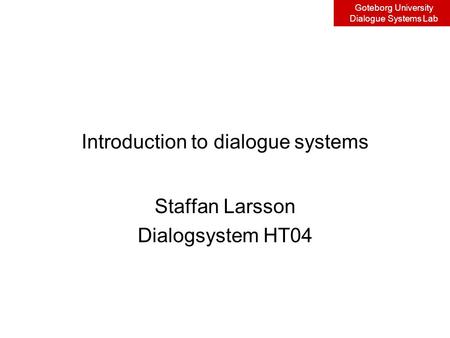 Goteborg University
Dialogue Systems Lab

Introduction to dialogue systems

Staffan Larsson
Dialogsystem HT04